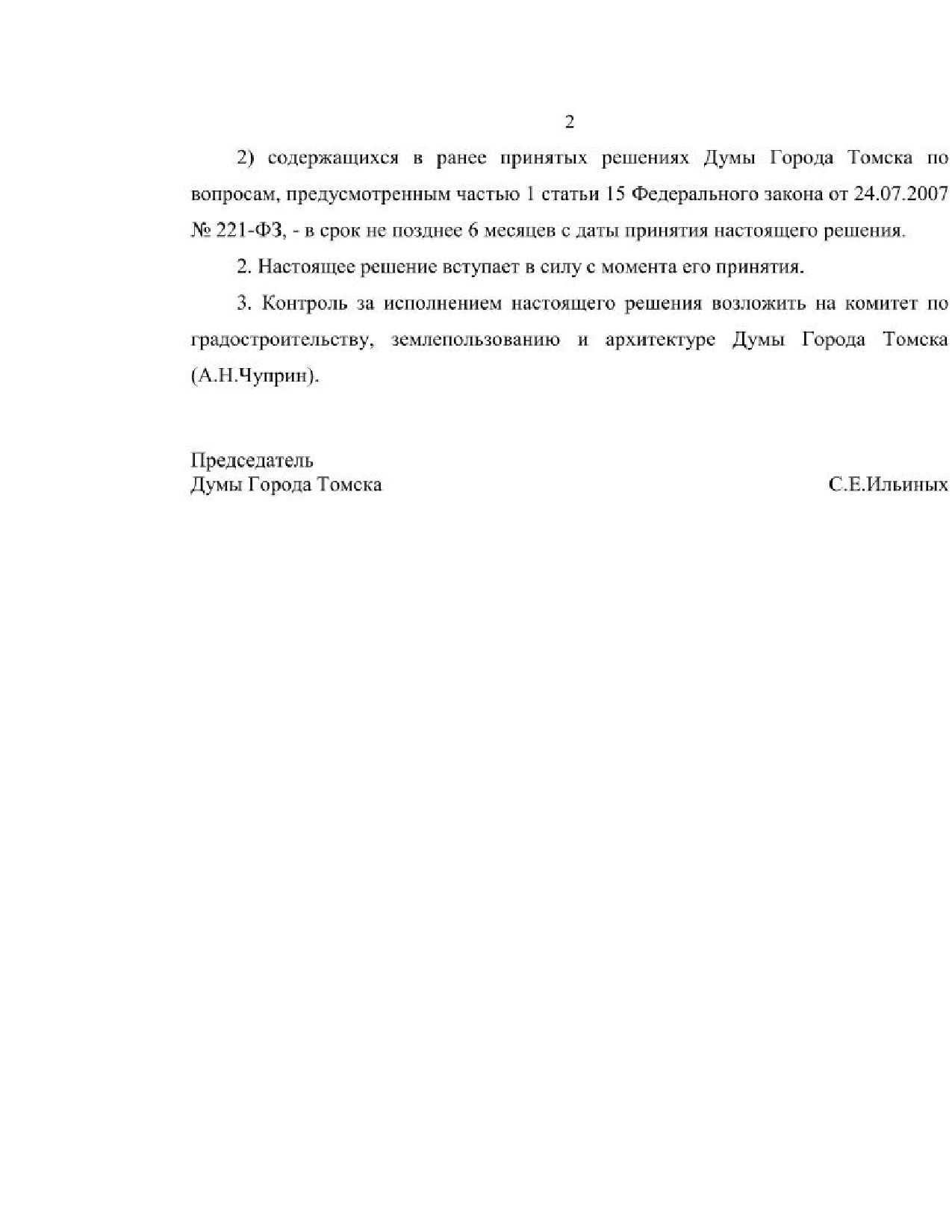 2

2) содержащихся в ранее принятых решениях Думы Города Томска по вопросам, предусмотренным частью 1 статьи 15 Федерального закона от 24.07.2007 № 221-ФЗ, - в срок не позднее 6 месяцев с даты принятия настоящего решения.

2. Настоящее решение вступает в силу с момента его принятия.

3. Контроль за исполнением настоящего решения возложить на комитет по градостроительству, землепользованию и архитектуре Думы Города Томска (А.Н.Чуприн).

Председатель
Думы Города Томска

С.Е.Ильиных